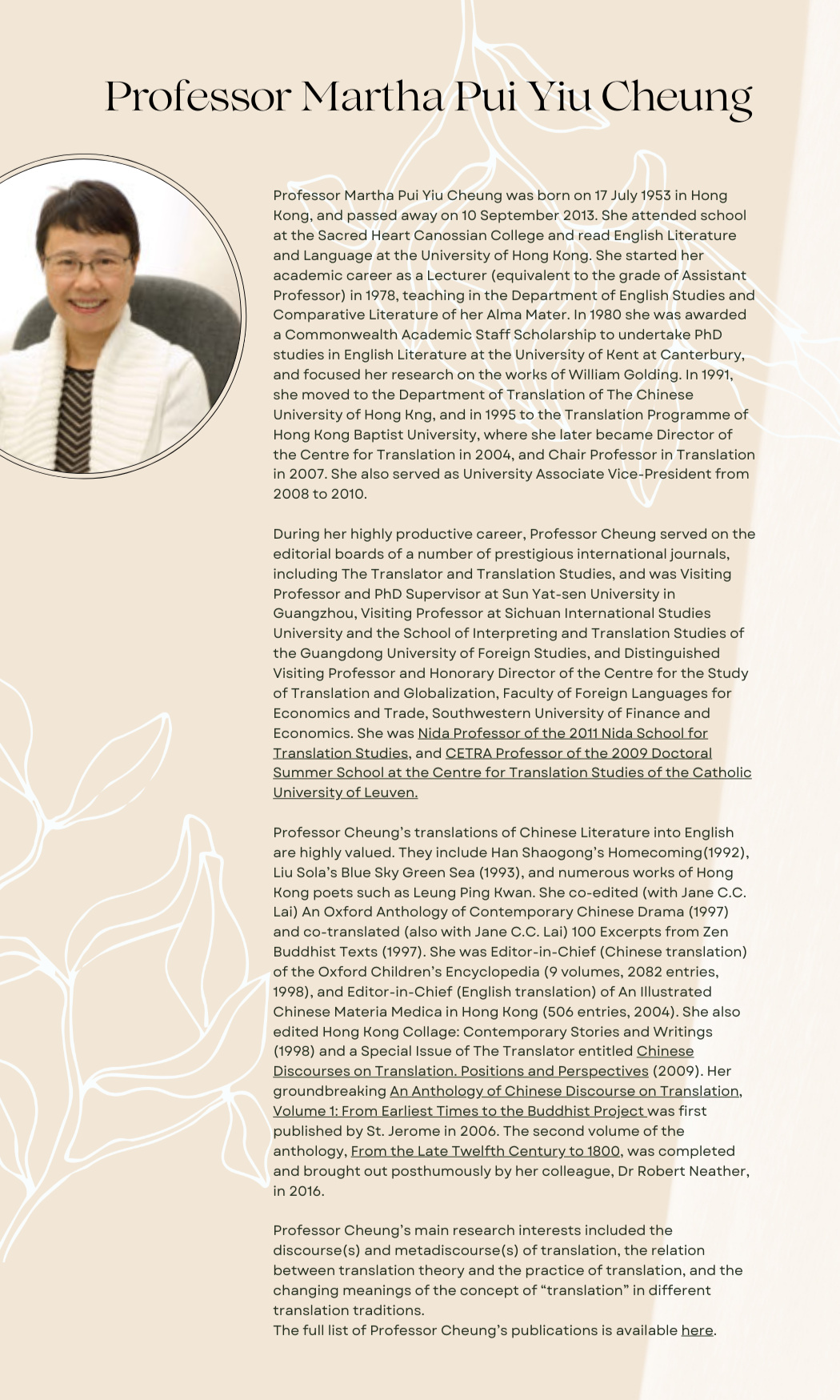 Professor Martha Pui Yiu Cheung

Professor Martha Pui Yiu Cheung was born on 17 July 1953 in Hong Kong, and passed away on 10 September 2013. She attended school at the Sacred Heart Canossian College and read English Literature and Language at the University of Hong Kong. She started her academic career as a Lecturer (equivalent to the grade of Assistant Professor) in 1978, teaching in the Department of English Studies and Comparative Literature of her Alma Mater. In 1980 she was awarded a Commonwealth Academic Staff Scholarship to undertake PhD studies in English Literature at the University of Kent at Canterbury, and focused her research on the works of William Golding. In 1991, she moved to the Department of Translation of The Chinese University of Hong Kng, and in 1995 to the Translation Programme of Hong Kong Baptist University, where she later became Director of the Centre for Translation in 2004, and Chair Professor in Translation in 2007. She also served as University Associate Vice-President from 2008 to 2010.

During her highly productive career, Professor Cheung served on the editorial boards of a number of prestigious international journals, including The Translator and Translation Studies, and was Visiting Professor and PhD Supervisor at Sun Yat-sen University in Guangzhou, Visiting Professor at Sichuan International Studies University and the School of Interpreting and Translation Studies of the Guangdong University of Foreign Studies, and Distinguished Visiting Professor and Honorary Director of the Centre for the Study of Translation and Globalization, Faculty of Foreign Languages for Economics and Trade, Southwestern University of Finance and Economics. She was Nida Professor of the 2011 Nida School for Translation Studies, and CETRA Professor of the 2009 Doctoral Summer School at the Centre for Translation Studies of the Catholic University of Leuven.

Professor Cheung's translations of Chinese Literature into English are highly valued. They include Han Shaogong's Homecoming(1992), Liu Sola's Blue Sky Green Sea (1993), and numerous works of Hong Kong poets such as Leung Ping Kwan. She co-edited (with Jane C.C. Lai) An Oxford Anthology of Contemporary Chinese Drama (1997) and co-translated (also with Jane C.C. Lai) 100 Excerpts from Zen Buddhist Texts (1997). She was Editor-in-Chief (Chinese translation) of the Oxford Children's Encyclopedia (9 volumes, 2082 entries, 1998), and Editor-in-Chief (English translation) of An Illustrated Chinese Materia Medica in Hong Kong (506 entries, 2004). She also edited Hong Kong Collage: Contemporary Stories and Writings (1998) and a Special Issue of The Translator entitled Chinese Discourses on Translation. Positions and Perspectives (2009). Her groundbreaking An Anthology of Chinese Discourse on Translation, Volume 1: From Earliest Times to the Buddhist Project was first published by St. Jerome in 2006. The second volume of the anthology, From the Late Twelfth Century to 1800, was completed and brought out posthumously by her colleague, Dr Robert Neather, in 2016.

Professor Cheung's main research interests included the discourse(s) and metadiscourse(s) of translation, the relation between translation theory and the practice of translation, and the changing meanings of the concept of "translation" in different translation traditions.
The full list of Professor Cheung's publications is available here.